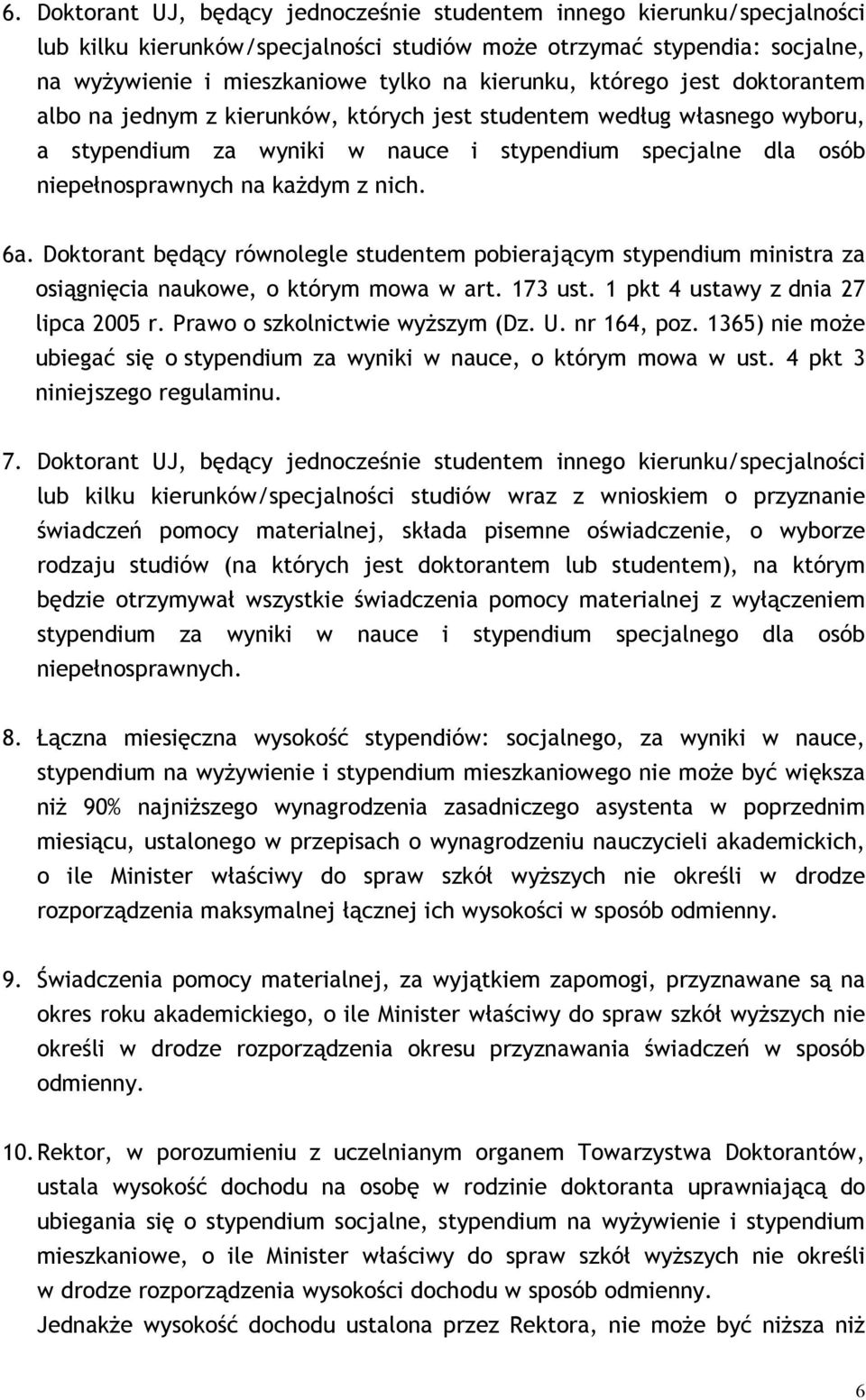 6. Doktorant UJ, będący jednocześnie studentem innego kierunku/specjalności lub kilku kierunków/specjalności studiów może otrzymać stypendia: socjalne, na wyżywienie i mieszkaniowe tylko na kierunku, którego jest doktorantem albo na jednym z kierunków, których jest studentem według własnego wyboru, a stypendium za wyniki w nauce i stypendium specjalne dla osób niepełnosprawnych na każdym z nich.

6a. Doktorant będący równolegle studentem pobierającym stypendium ministra za osiągnięcia naukowe, o którym mowa w art. 173 ust. 1 pkt 4 ustawy z dnia 27 lipca 2005 r. Prawo o szkolnictwie wyższym (Dz. U. nr 164, poz. 1365) nie może ubiegać się o stypendium za wyniki w nauce, o którym mowa w ust. 4 pkt 3 niniejszego regulaminu.

7. Doktorant UJ, będący jednocześnie studentem innego kierunku/specjalności lub kilku kierunków/specjalności studiów wraz z wnioskiem o przyznanie świadczeń pomocy materialnej, składa pisemne oświadczenie, o wyborze rodzaju studiów (na których jest doktorantem lub studentem), na którym będzie otrzymywał wszystkie świadczenia pomocy materialnej z wyłączeniem stypendium za wyniki w nauce i stypendium specjalnego dla osób niepełnosprawnych.

8. Łączna miesięczna wysokość stypendiów: socjalnego, za wyniki w nauce, stypendium na wyżywienie i stypendium mieszkaniowego nie może być większa niż 90% najniższego wynagrodzenia zasadniczego asystenta w poprzednim miesiącu, ustalonego w przepisach o wynagrodzeniu nauczycieli akademickich, o ile Minister właściwy do spraw szkół wyższych nie określi w drodze rozporządzenia maksymalnej łącznej ich wysokości w sposób odmienny.

9. Świadczenia pomocy materialnej, za wyjątkiem zapomogi, przyznawane są na okres roku akademickiego, o ile Minister właściwy do spraw szkół wyższych nie określi w drodze rozporządzenia okresu przyznawania świadczeń w sposób odmienny.

10. Rektor, w porozumieniu z uczelnianym organem Towarzystwa Doktorantów, ustala wysokość dochodu na osobę w rodzinie doktoranta uprawniającą do ubiegania się o stypendium socjalne, stypendium na wyżywienie i stypendium mieszkaniowe, o ile Minister właściwy do spraw szkół wyższych nie określi w drodze rozporządzenia wysokości dochodu w sposób odmienny.
Jednakże wysokość dochodu ustalona przez Rektora, nie może być niższa niż

6